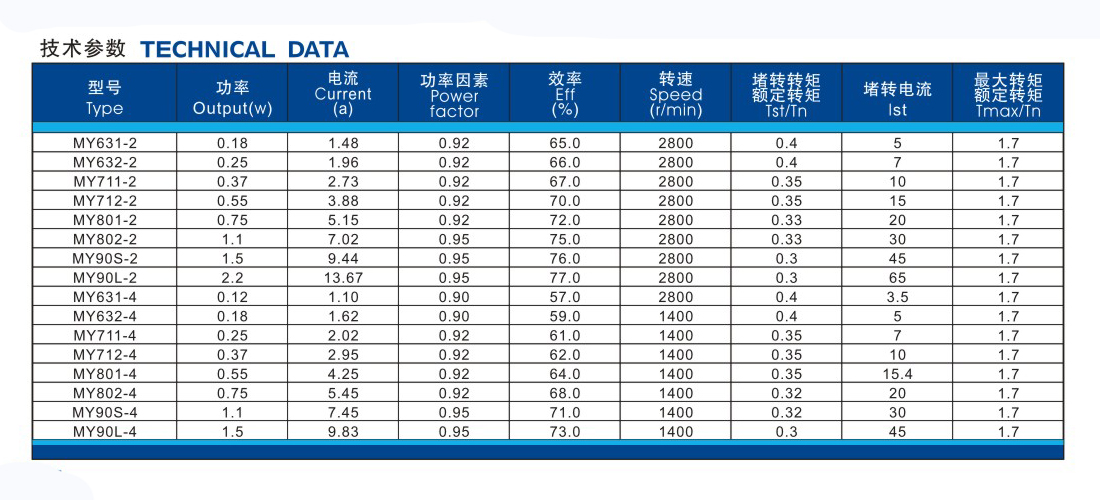 技术参数 TECHNICAL DATA

| 型号 Type | 功率 Output(w) | 电流 Current (a) | 功率因素 Power factor | 效率 Eff (%) | 转速 Speed (r/min) | 堵转转矩 额定转矩 Tst/Tn | 堵转电流 Ist | 最大转矩 额定转矩 Tmax/Tn |
|---|---|---|---|---|---|---|---|---|
| MY631-2 | 0.18 | 1.48 | 0.92 | 65.0 | 2800 | 0.4 | 5 | 1.7 |
| MY632-2 | 0.25 | 1.96 | 0.92 | 66.0 | 2800 | 0.4 | 7 | 1.7 |
| MY711-2 | 0.37 | 2.73 | 0.92 | 67.0 | 2800 | 0.35 | 10 | 1.7 |
| MY712-2 | 0.55 | 3.88 | 0.92 | 70.0 | 2800 | 0.35 | 15 | 1.7 |
| MY801-2 | 0.75 | 5.15 | 0.92 | 72.0 | 2800 | 0.33 | 20 | 1.7 |
| MY802-2 | 1.1 | 7.02 | 0.95 | 75.0 | 2800 | 0.33 | 30 | 1.7 |
| MY90S-2 | 1.5 | 9.44 | 0.95 | 76.0 | 2800 | 0.3 | 45 | 1.7 |
| MY90L-2 | 2.2 | 13.67 | 0.95 | 77.0 | 2800 | 0.3 | 65 | 1.7 |
| MY631-4 | 0.12 | 1.10 | 0.90 | 57.0 | 2800 | 0.4 | 3.5 | 1.7 |
| MY632-4 | 0.18 | 1.62 | 0.90 | 59.0 | 1400 | 0.4 | 5 | 1.7 |
| MY711-4 | 0.25 | 2.02 | 0.92 | 61.0 | 1400 | 0.35 | 7 | 1.7 |
| MY712-4 | 0.37 | 2.95 | 0.92 | 62.0 | 1400 | 0.35 | 10 | 1.7 |
| MY801-4 | 0.55 | 4.25 | 0.92 | 64.0 | 1400 | 0.35 | 15.4 | 1.7 |
| MY802-4 | 0.75 | 5.45 | 0.92 | 68.0 | 1400 | 0.32 | 20 | 1.7 |
| MY90S-4 | 1.1 | 7.45 | 0.95 | 71.0 | 1400 | 0.32 | 30 | 1.7 |
| MY90L-4 | 1.5 | 9.83 | 0.95 | 73.0 | 1400 | 0.3 | 45 | 1.7 |